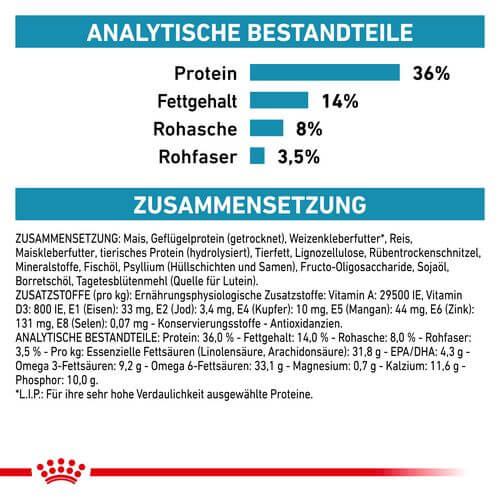 ANALYTISCHE BESTANDTEILE

Protein 36%
Fettgehalt 14%
Rohasche 8%
Rohfaser 3,5%

ZUSAMMENSETZUNG

ZUSAMMENSETZUNG: Mais, Geflügelprotein (getrocknet), Weizenkleberfutter*, Reis, Maiskleberfutter, tierisches Protein (hydrolysiert), Tierfett, Lignozellulose, Rübentrockenschnitzel, Mineralstoffe, Fischöl, Psyllium (Hüllschichten und Samen), Fructo-Oligosaccharide, Sojaöl, Borretschöl, Tagetesblütenmehl (Quelle für Lutein).
ZUSATZSTOFFE (pro kg): Ernährungsphysiologische Zusatzstoffe: Vitamin A: 29500 IE, Vitamin D3: 800 IE, E1 (Eisen): 33 mg, E2 (Jod): 3,4 mg, E4 (Kupfer): 10 mg, E5 (Mangan): 44 mg, E6 (Zink): 131 mg, E8 (Selen): 0,07 mg - Konservierungsstoffe - Antioxidanzien.
ANALYTISCHE BESTANDTEILE: Protein: 36,0 % - Fettgehalt: 14,0 % - Rohasche: 8,0 % - Rohfaser: 3,5 % - Pro kg: Essenzielle Fettsäuren (Linolensäure, Arachidonsäure): 31,8 g - EPA/DHA: 4,3 g - Omega 3-Fettsäuren: 9,2 g - Omega 6-Fettsäuren: 33,1 g - Magnesium: 0,7 g - Kalzium: 11,6 g - Phosphor: 10,0 g.
*L.I.P.: Für ihre sehr hohe Verdaulichkeit ausgewählte Proteine.